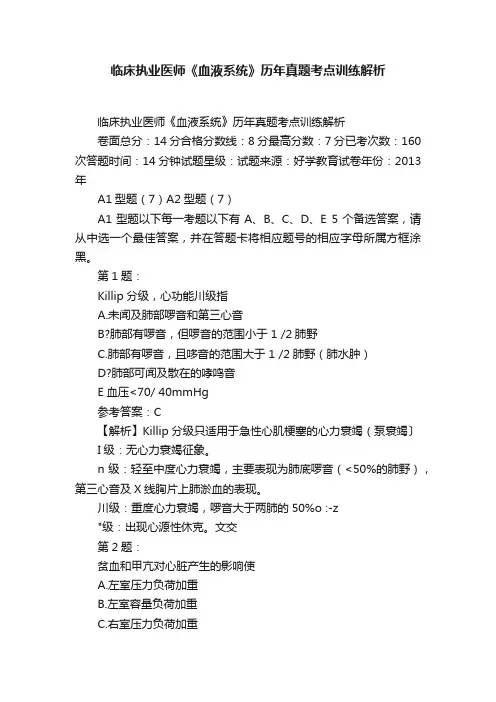 临床执业医师《血液系统》历年真题考点训练解析

临床执业医师《血液系统》历年真题考点训练解析

卷面总分：14 分合格分数线：8 分最高分数：7 分已考次数：160 次答题时间：14 分钟试题星级：试题来源：好学教育试卷年份：2013 年

A1 型题（7）A2 型题（7）

A1 型题以下每一考题以下有 A、B、C、D、E 5 个备选答案，请从中选一个最佳答案，并在答题卡将相应题号的相应字母所属方框涂黑。

第 1 题：

Killip 分级，心功能川级指

A.未闻及肺部啰音和第三心音

B?肺部有啰音，但啰音的范围小于 1 /2 肺野

C.肺部有啰音，且哆音的范围大于 1 /2 肺野（肺水肿）

D?肺部可闻及散在的哮鸣音

E 血压<70/ 40mmHg

参考答案：C

【解析】Killip 分级只适用于急性心肌梗塞的心力衰竭（泵衰竭）

I 级：无心力衰竭征象。

n 级：轻至中度心力衰竭，主要表现为肺底啰音（<50%的肺野），第三心音及 X 线胸片上肺淤血的表现。

川级：重度心力衰竭，啰音大于两肺的 50%o :-z

*级：出现心源性休克。文交

第 2 题：

贫血和甲亢对心脏产生的影响使

A.左室压力负荷加重

B.左室容量负荷加重

C.右室压力负荷加重